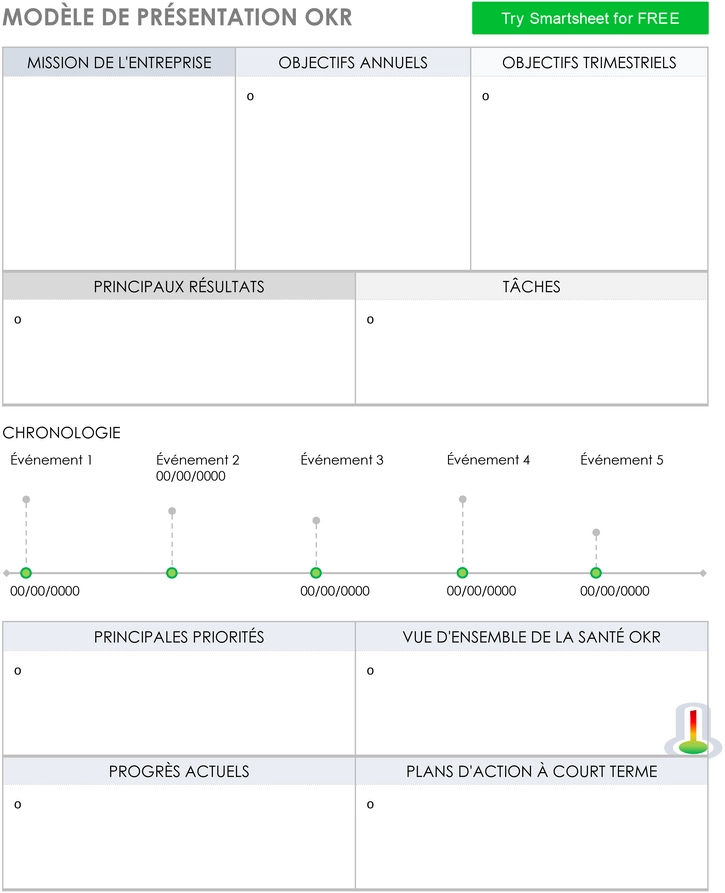 MODÈLE DE PRÉSENTATION OKR

Try Smartsheet for FREE

MISSION DE L'ENTREPRISE

OBJECTIFS ANNUELS

o

OBJECTIFS TRIMESTRIELS

o

PRINCIPAUX RÉSULTATS

o

TÂCHES

o

CHRONOLOGIE

Événement 1

Événement 2
00/00/0000

Événement 3

Événement 4

Événement 5

00/00/0000

00/00/0000

00/00/0000

00/00/0000

PRINCIPALES PRIORITÉS

o

VUE D'ENSEMBLE DE LA SANTÉ OKR

o

PROGRÈS ACTUELS

o

PLANS D'ACTION À COURT TERME

o